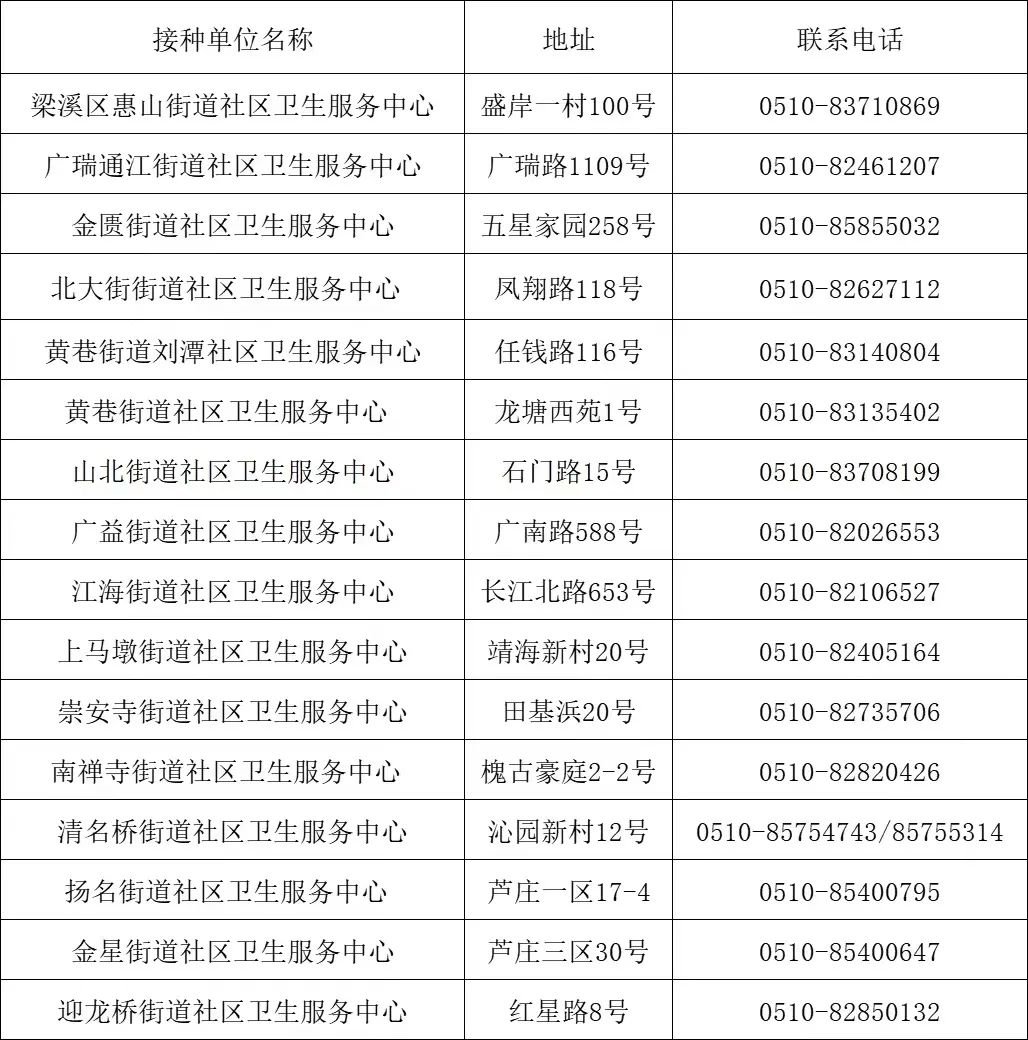 | 接种单位名称 | 地址 | 联系电话 |
|---|---|---|
| 梁溪区惠山街道社区卫生服务中心 | 盛岸一村100号 | 0510-83710869 |
| 广瑞通江街道社区卫生服务中心 | 广瑞路1109号 | 0510-82461207 |
| 金匮街道社区卫生服务中心 | 五星家园258号 | 0510-85855032 |
| 北大街街道社区卫生服务中心 | 凤翔路118号 | 0510-82627112 |
| 黄巷街道刘潭社区卫生服务中心 | 任钱路116号 | 0510-83140804 |
| 黄巷街道社区卫生服务中心 | 龙塘西苑1号 | 0510-83135402 |
| 山北街道社区卫生服务中心 | 石门路15号 | 0510-83708199 |
| 广益街道社区卫生服务中心 | 广南路588号 | 0510-82026553 |
| 江海街道社区卫生服务中心 | 长江北路653号 | 0510-82106527 |
| 上马墩街道社区卫生服务中心 | 靖海新村20号 | 0510-82405164 |
| 崇安寺街道社区卫生服务中心 | 田基浜20号 | 0510-82735706 |
| 南禅寺街道社区卫生服务中心 | 槐古豪庭2-2号 | 0510-82820426 |
| 清名桥街道社区卫生服务中心 | 沁园新村12号 | 0510-85754743/85755314 |
| 扬名街道社区卫生服务中心 | 芦庄一区17-4 | 0510-85400795 |
| 金星街道社区卫生服务中心 | 芦庄三区30号 | 0510-85400647 |
| 迎龙桥街道社区卫生服务中心 | 红星路8号 | 0510-82850132 |